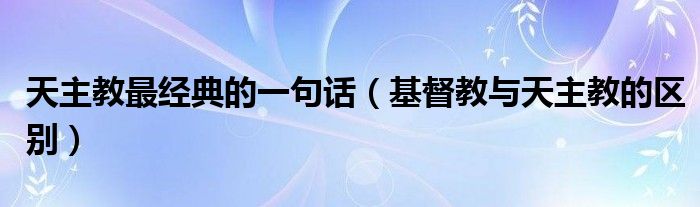 天主教最经典的一句话（基督教与天主教的区别）